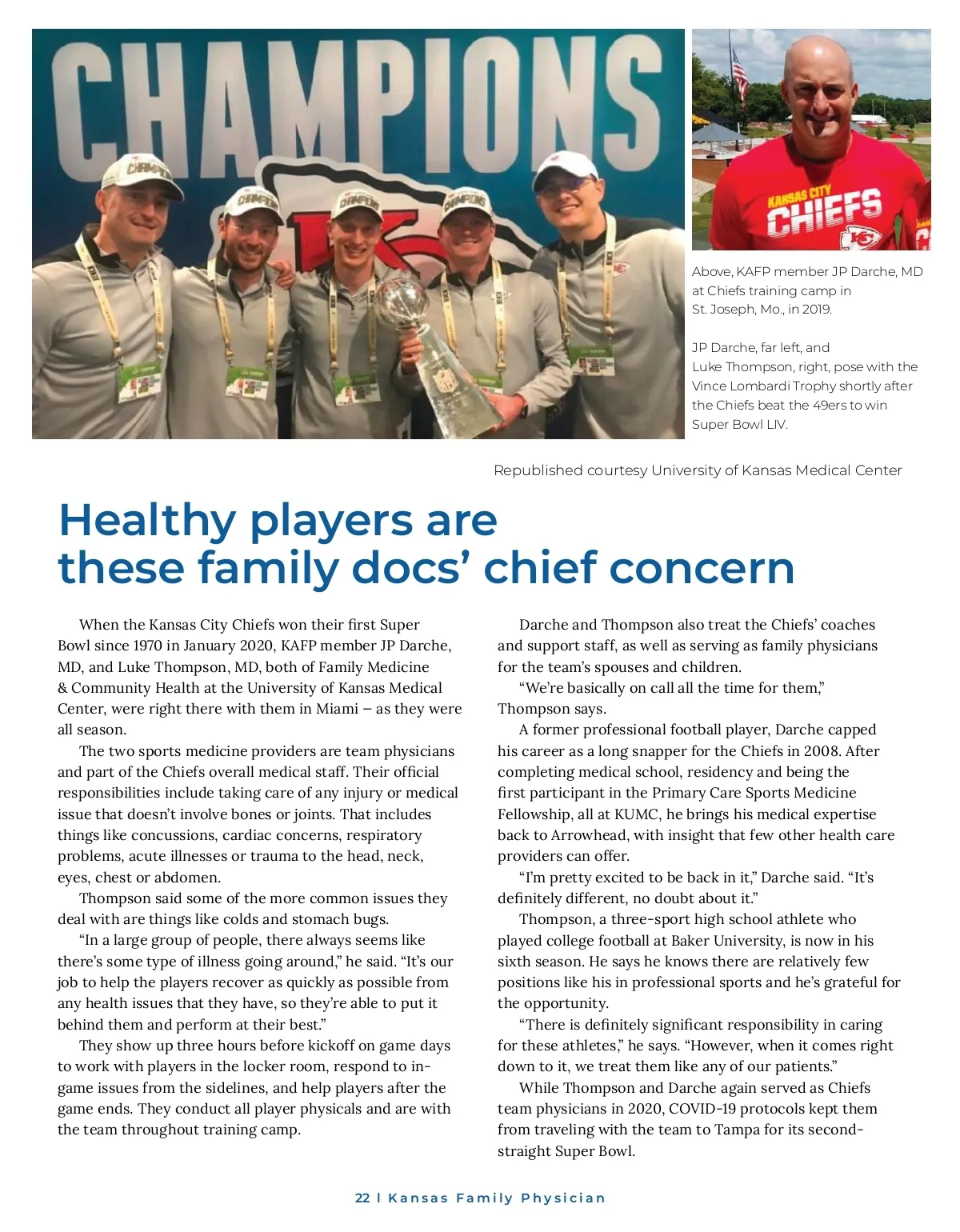 CHAMPIONS

KANSAS CITY CHIEFS

Above, KAFP member JP Darche, MD at Chiefs training camp in St. Joseph, Mo., in 2019.

JP Darche, far left, and Luke Thompson, right, pose with the Vince Lombardi Trophy shortly after the Chiefs beat the 49ers to win Super Bowl LIV.

Republished courtesy University of Kansas Medical Center

Healthy players are these family docs' chief concern

When the Kansas City Chiefs won their first Super Bowl since 1970 in January 2020, KAFP member JP Darche, MD, and Luke Thompson, MD, both of Family Medicine & Community Health at the University of Kansas Medical Center, were right there with them in Miami – as they were all season.

The two sports medicine providers are team physicians and part of the Chiefs overall medical staff. Their official responsibilities include taking care of any injury or medical issue that doesn't involve bones or joints. That includes things like concussions, cardiac concerns, respiratory problems, acute illnesses or trauma to the head, neck, eyes, chest or abdomen.

Thompson said some of the more common issues they deal with are things like colds and stomach bugs.

"In a large group of people, there always seems like there's some type of illness going around," he said. "It's our job to help the players recover as quickly as possible from any health issues that they have, so they're able to put it behind them and perform at their best."

They show up three hours before kickoff on game days to work with players in the locker room, respond to in-game issues from the sidelines, and help players after the game ends. They conduct all player physicals and are with the team throughout training camp.

Darche and Thompson also treat the Chiefs' coaches and support staff, as well as serving as family physicians for the team's spouses and children.

"We're basically on call all the time for them," Thompson says.

A former professional football player, Darche capped his career as a long snapper for the Chiefs in 2008. After completing medical school, residency and being the first participant in the Primary Care Sports Medicine Fellowship, all at KUMC, he brings his medical expertise back to Arrowhead, with insight that few other health care providers can offer.

"I'm pretty excited to be back in it," Darche said. "It's definitely different, no doubt about it."

Thompson, a three-sport high school athlete who played college football at Baker University, is now in his sixth season. He says he knows there are relatively few positions like his in professional sports and he's grateful for the opportunity.

"There is definitely significant responsibility in caring for these athletes," he says. "However, when it comes right down to it, we treat them like any of our patients."

While Thompson and Darche again served as Chiefs team physicians in 2020, COVID-19 protocols kept them from traveling with the team to Tampa for its second-straight Super Bowl.

22 | Kansas Family Physician